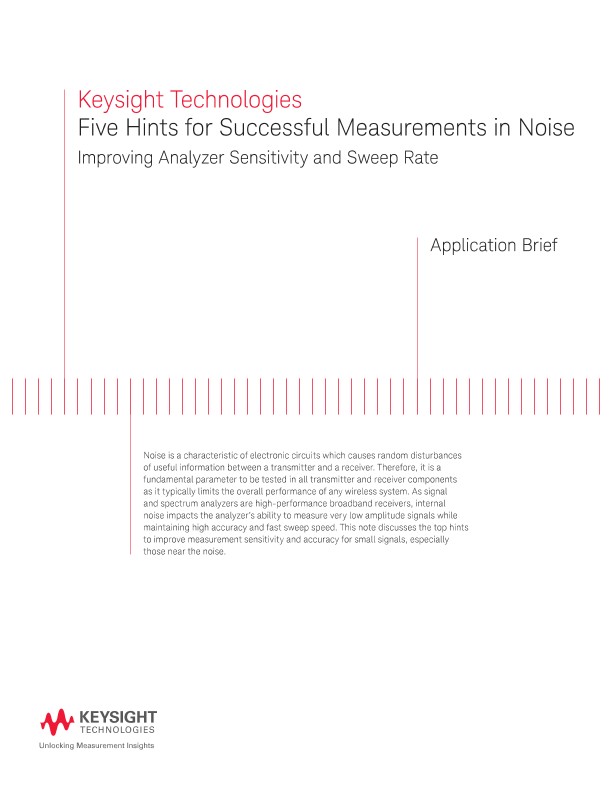 Keysight Technologies
Five Hints for Successful Measurements in Noise
Improving Analyzer Sensitivity and Sweep Rate

Application Brief

Noise is a characteristic of electronic circuits which causes random disturbances of useful information between a transmitter and a receiver. Therefore, it is a fundamental parameter to be tested in all transmitter and receiver components as it typically limits the overall performance of any wireless system. As signal and spectrum analyzers are high-performance broadband receivers, internal noise impacts the analyzer's ability to measure very low amplitude signals while maintaining high accuracy and fast sweep speed. This note discusses the top hints to improve measurement sensitivity and accuracy for small signals, especially those near the noise.

KEYSIGHT
TECHNOLOGIES
Unlocking Measurement Insights